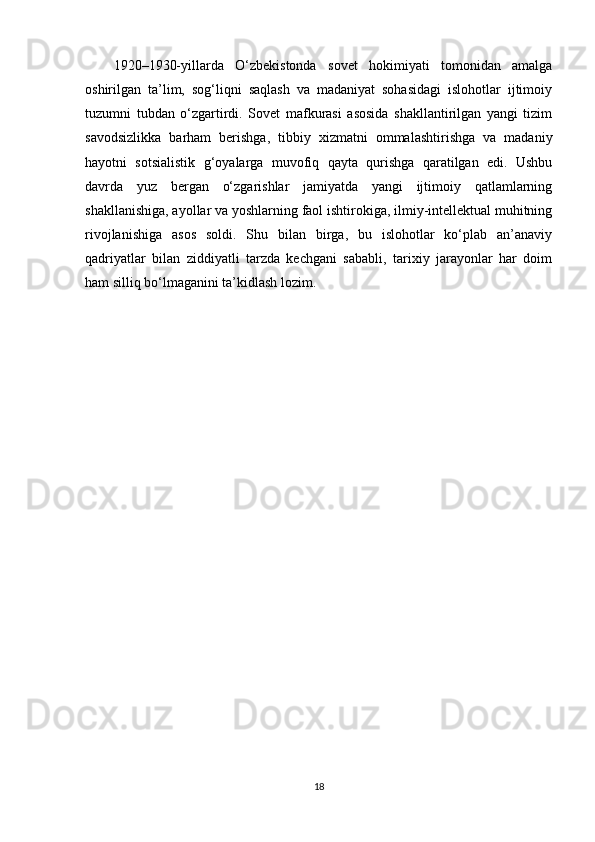 1920–1930-yillarda O'zbekistonda sovet hokimiyati tomonidan amalga oshirilgan ta'lim, sog'liqni saqlash va madaniyat sohasidagi islohotlar ijtimoiy tuzumni tubdan o'zgartirdi. Sovet mafkurasi asosida shakllantirilgan yangi tizim savodsizlikka barham berishga, tibbiy xizmatni ommalashtirishga va madaniy hayotni sotsialistik g'oyalarga muvofiq qayta qurishga qaratilgan edi. Ushbu davrda yuz bergan o'zgarishlar jamiyatda yangi ijtimoiy qatlamlarning shakllanishiga, ayollar va yoshlarning faol ishtirokiga, ilmiy-intellektual muhitning rivojlanishiga asos soldi. Shu bilan birga, bu islohotlar ko'plab an'anaviy qadriyatlar bilan ziddiyatli tarzda kechgani sababli, tarixiy jarayonlar har doim ham silliq bo'lmaganini ta'kidlash lozim.

18

Docx.uz